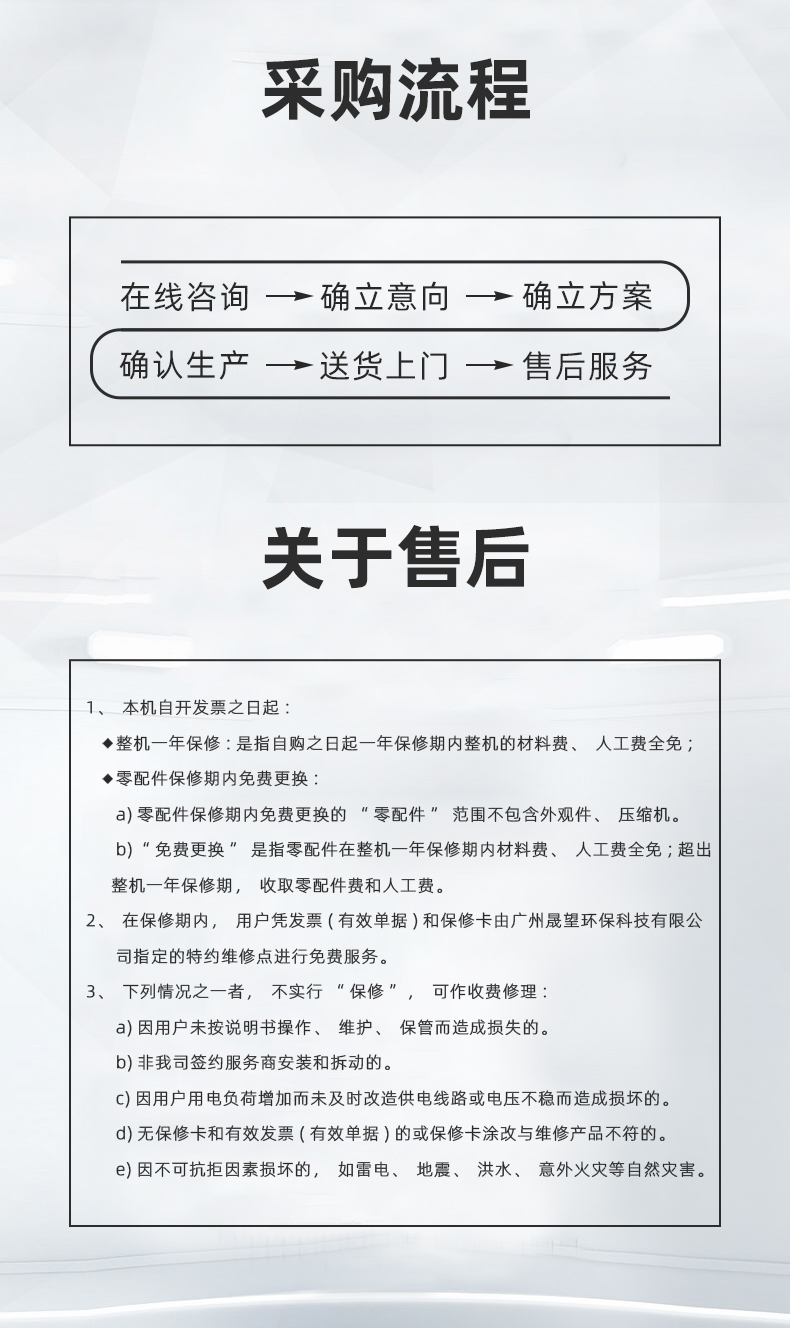 采购流程

在线咨询 → 确立意向 → 确立方案

确认生产 → 送货上门 → 售后服务

关于售后

1、 本机自开发票之日起：

◆整机一年保修：是指自购之日起一年保修期内整机的材料费、 人工费全免；

◆零配件保修期内免费更换：

a) 零配件保修期内免费更换的 “零配件” 范围不包含外观件、 压缩机。

b) “免费更换” 是指零配件在整机一年保修期内材料费、 人工费全免；超出整机一年保修期， 收取零配件费和人工费。

2、 在保修期内， 用户凭发票（有效单据）和保修卡由广州晟望环保科技有限公司指定的特约维修点进行免费服务。

3、 下列情况之一者， 不实行 “保修”， 可作收费修理：

a) 因用户未按说明书操作、 维护、 保管而造成损失的。

b) 非我司签约服务商安装和拆动的。

c) 因用户用电负荷增加而未及时改造供电线路或电压不稳而造成损坏的。

d) 无保修卡和有效发票（有效单据）的或保修卡涂改与维修产品不符的。

e) 因不可抗拒因素损坏的， 如雷电、 地震、 洪水、 意外火灾等自然灾害。